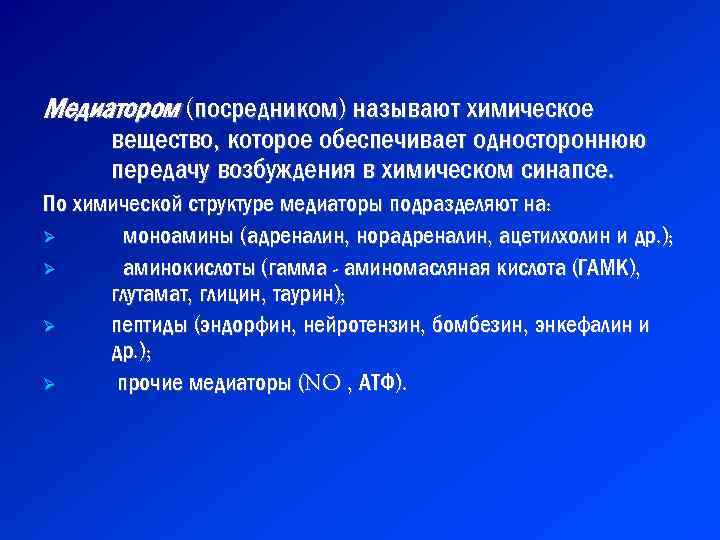 Медиатором (посредником) называют химическое вещество, которое обеспечивает одностороннюю передачу возбуждения в химическом синапсе.

По химической структуре медиаторы подразделяют на:

➢ моноамины (адреналин, норадреналин, ацетилхолин и др.);

➢ аминокислоты (гамма - аминомасляная кислота (ГАМК), глутамат, глицин, таурин);

➢ пептиды (эндорфин, нейротензин, бомбезин, энкефалин и др.);

➢ прочие медиаторы (NO , АТФ).